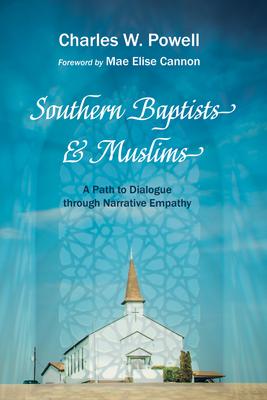 Charles W. Powell

Foreword by Mae Elise Cannon

Southern Baptists & Muslims

A Path to Dialogue through Narrative Empathy